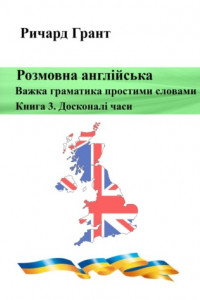 Ричард Грант

Розмовна англійська

Важка граматика простими словами

Книга 3. Досконалі часи